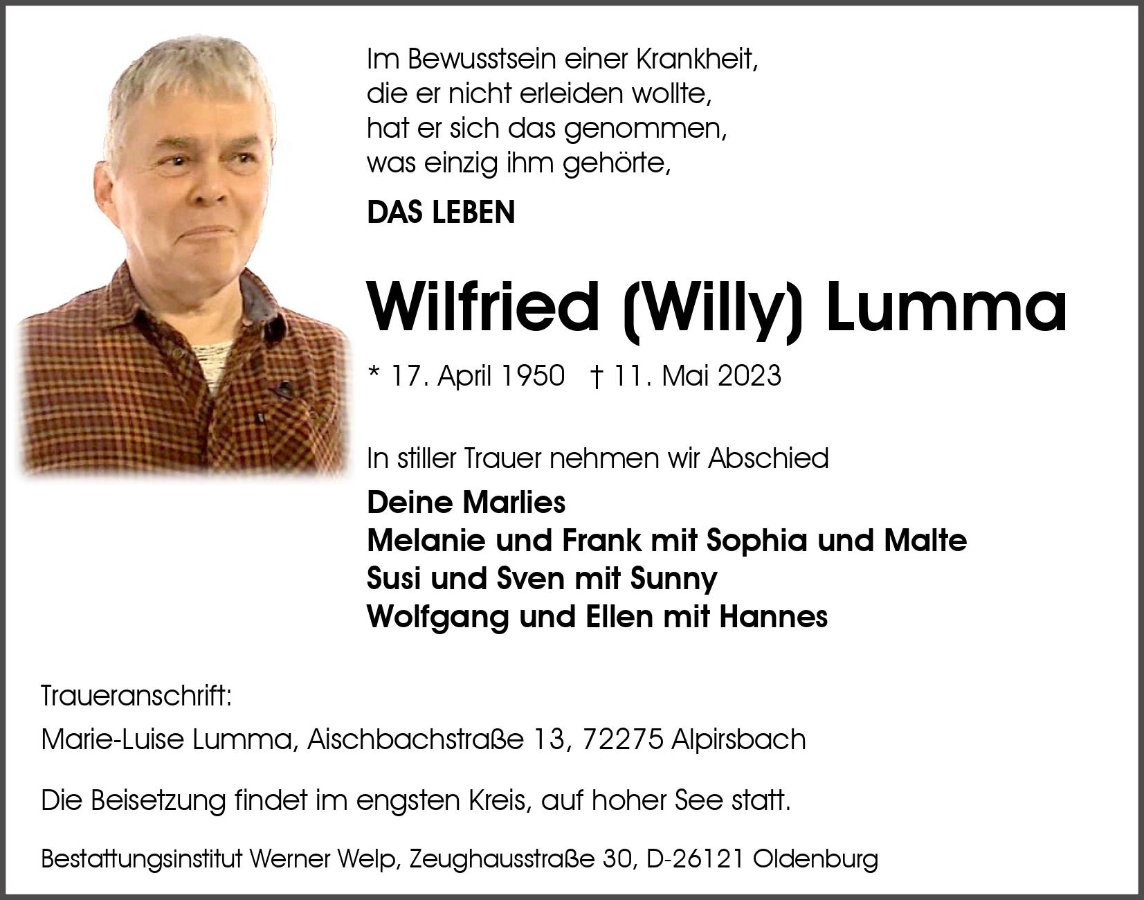 Im Bewusstsein einer Krankheit,
die er nicht erleiden wollte,
hat er sich das genommen,
was einzig ihm gehörte,

DAS LEBEN

Wilfried (Willy) Lumma

* 17. April 1950 † 11. Mai 2023

In stiller Trauer nehmen wir Abschied

Deine Marlies
Melanie und Frank mit Sophia und Malte
Susi und Sven mit Sunny
Wolfgang und Ellen mit Hannes

Traueranschrift:
Marie-Luise Lumma, Aischbachstraße 13, 72275 Alpirsbach

Die Beisetzung findet im engsten Kreis, auf hoher See statt.

Bestattungsinstitut Werner Welp, Zeughausstraße 30, D-26121 Oldenburg